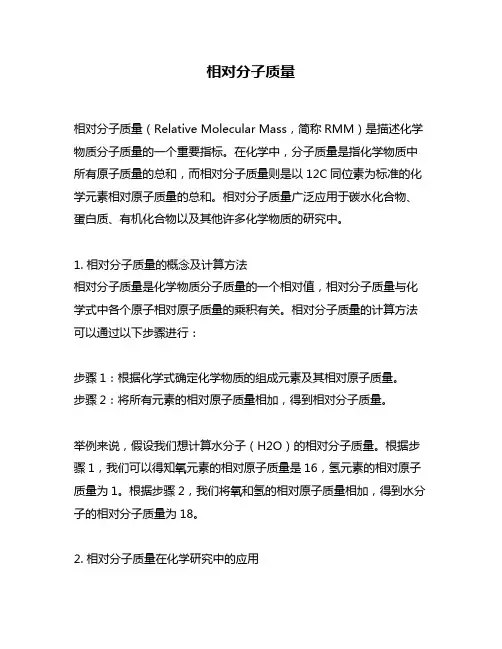 相对分子质量

相对分子质量（Relative Molecular Mass，简称 RMM）是描述化学物质分子质量的一个重要指标。在化学中，分子质量是指化学物质中所有原子质量的总和，而相对分子质量则是以 12C 同位素为标准的化学元素相对原子质量的总和。相对分子质量广泛应用于碳水化合物、蛋白质、有机化合物以及其他许多化学物质的研究中。

1. 相对分子质量的概念及计算方法
相对分子质量是化学物质分子质量的一个相对值，相对分子质量与化学式中各个原子相对原子质量的乘积有关。相对分子质量的计算方法可以通过以下步骤进行：

步骤 1：根据化学式确定化学物质的组成元素及其相对原子质量。
步骤 2：将所有元素的相对原子质量相加，得到相对分子质量。

举例来说，假设我们想计算水分子（H2O）的相对分子质量。根据步骤 1，我们可以得知氧元素的相对原子质量是 16，氢元素的相对原子质量为 1。根据步骤 2，我们将氧和氢的相对原子质量相加，得到水分子的相对分子质量为 18。

2. 相对分子质量在化学研究中的应用